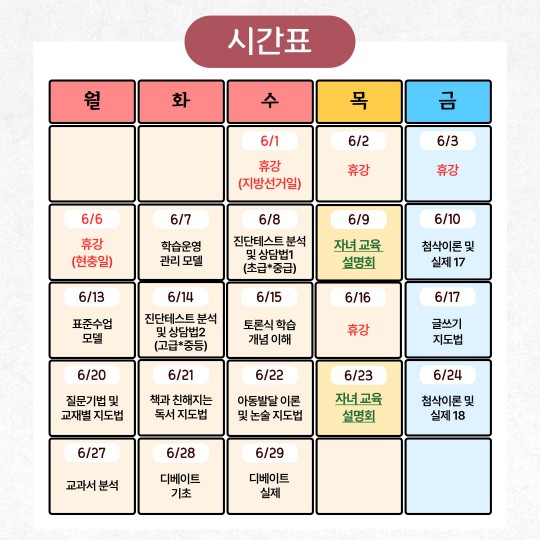 시간표

| 월 | 화 | 수 | 목 | 금 |
|---|---|---|---|---|
| | | 6/1 휴강 (지방선거일) | 6/2 휴강 | 6/3 휴강 |
| 6/6 휴강 (현충일) | 6/7 학습운영 관리 모델 | 6/8 진단테스트 분석 및 상담법1 (초급*중급) | 6/9 자녀 교육 설명회 | 6/10 첨삭이론 및 실제 17 |
| 6/13 표준수업 모델 | 6/14 진단테스트 분석 및 상담법2 (고급*중등) | 6/15 토론식 학습 개념 이해 | 6/16 휴강 | 6/17 글쓰기 지도법 |
| 6/20 질문기법 및 교재별 지도법 | 6/21 책과 친해지는 독서 지도법 | 6/22 아동발달 이론 및 논술 지도법 | 6/23 자녀 교육 설명회 | 6/24 첨삭이론 및 실제 18 |
| 6/27 교과서 분석 | 6/28 디베이트 기초 | 6/29 디베이트 실제 | | |